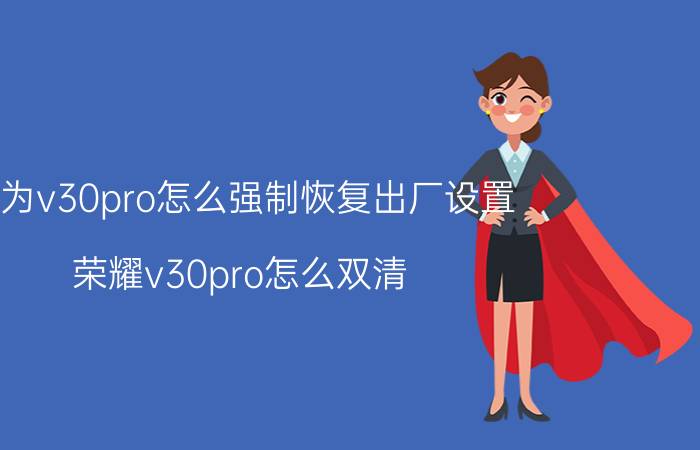 为v30pro怎么强制恢复出厂设置

荣耀v30pro怎么双清